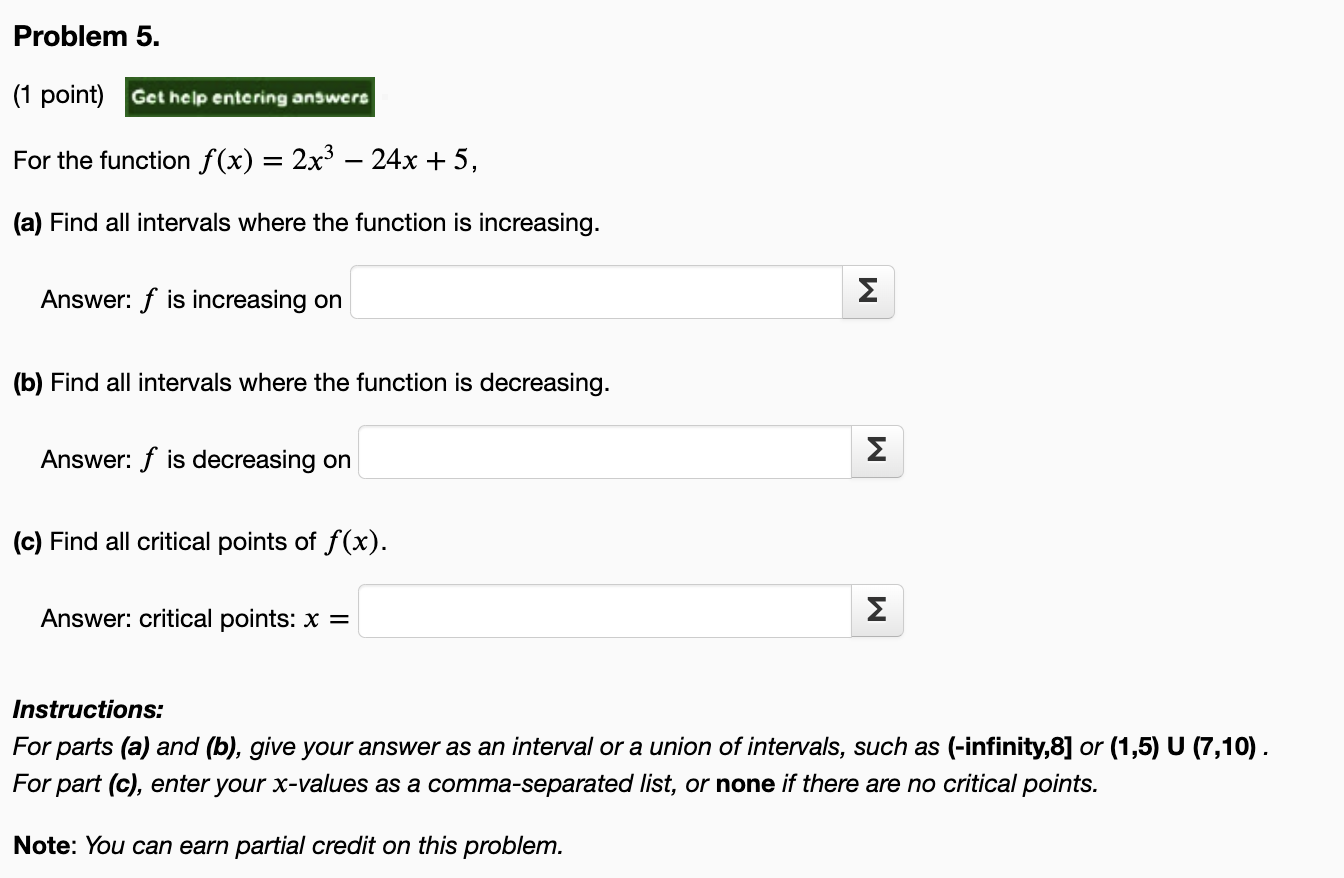 Problem 5.

(1 point) Get help entering answers

For the function $f(x) = 2x^3 - 24x + 5$,

(a) Find all intervals where the function is increasing.

Answer: $f$ is increasing on Σ

(b) Find all intervals where the function is decreasing.

Answer: $f$ is decreasing on Σ

(c) Find all critical points of $f(x)$.

Answer: critical points: $x =$ Σ

Instructions:
For parts (a) and (b), give your answer as an interval or a union of intervals, such as (-infinity,8] or (1,5) U (7,10) .
For part (c), enter your $x$-values as a comma-separated list, or none if there are no critical points.

Note: You can earn partial credit on this problem.